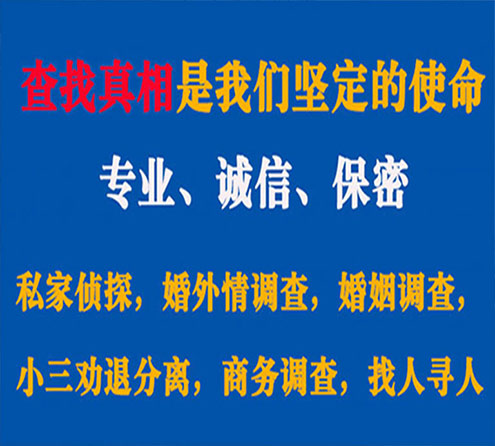 查找真相是我们坚定的使命

专业、诚信、保密

私家侦探，婚外情调查，婚姻调查，

小三劝退分离，商务调查，找人寻人